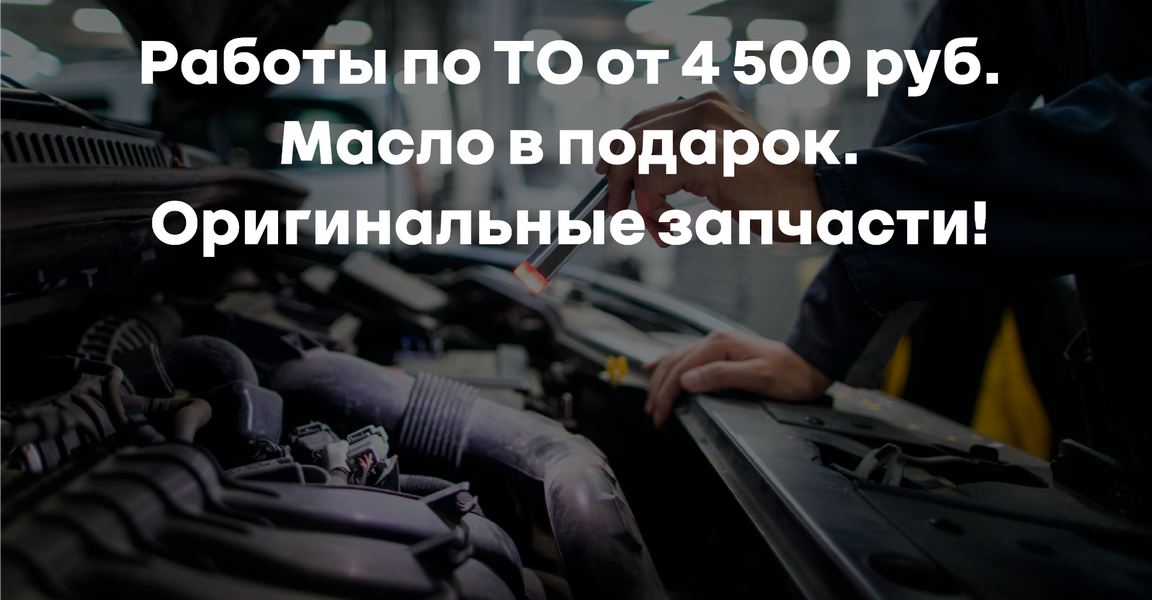 Работы по ТО от 4 500 руб.
Масло в подарок.
Оригинальные запчасти!